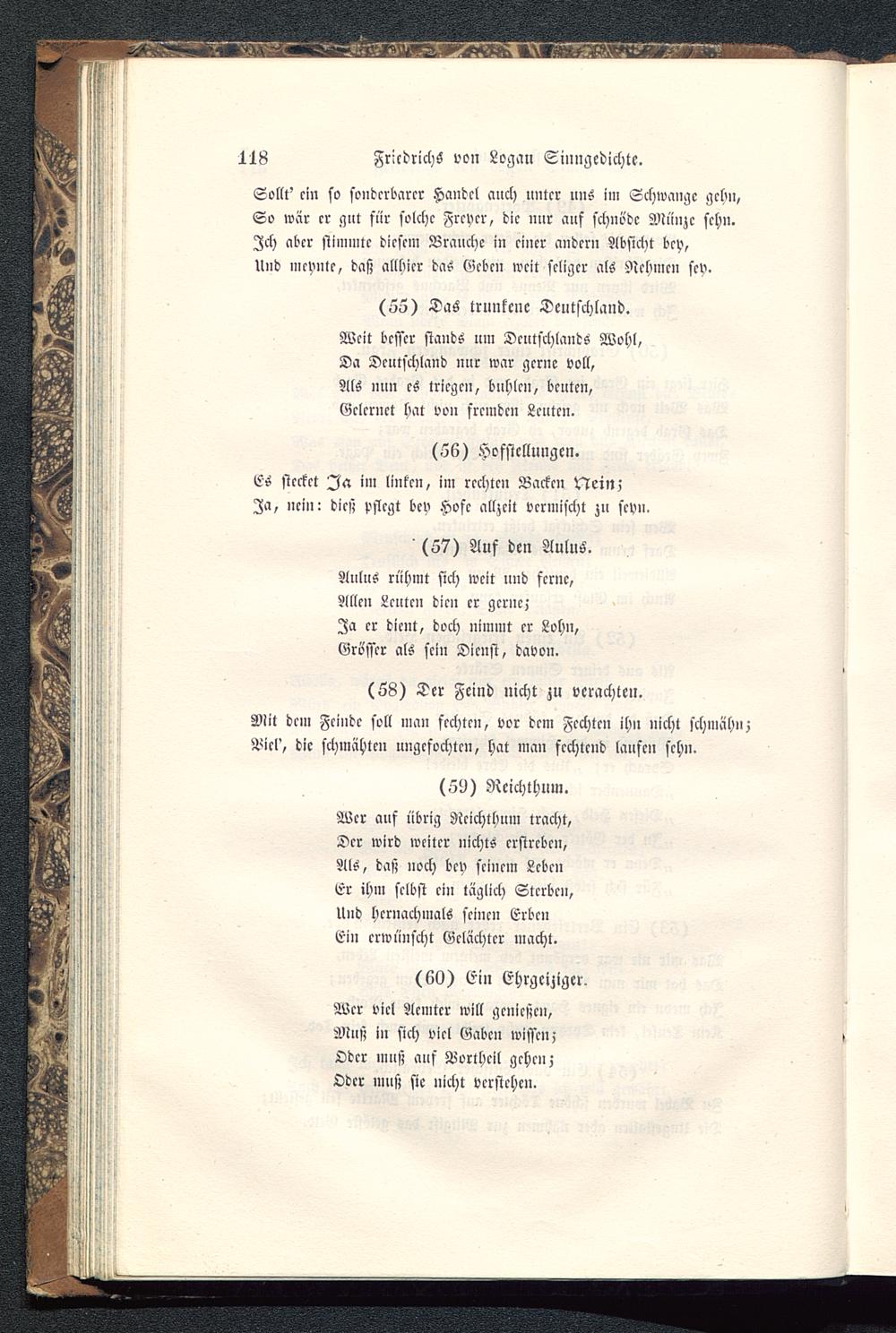 118 Friedrichs von Logau Sinngedichte.

Sollt' ein so sonderbarer Handel auch unter uns im Schwange gehn,
So wär er gut für solche Freyer, die nur auf schnöde Münze sehn.
Ich aber stimmte diesem Brauche in einer andern Absicht bey,
Und meynte, daß allhier das Geben weit seliger als Nehmen sey.

(55) Das trunkene Deutschland.

Weit besser stands um Deutschlands Wohl,
Da Deutschland nur war gerne voll,
Als nun es triegen, buhlen, beuten,
Gelernet hat von fremden Leuten.

(56) Hofstellungen.

Es stecket Ja im linken, im rechten Backen Nein;
Ja, nein: dieß pflegt bey Hofe allzeit vermischt zu seyn.

(57) Auf den Aulus.

Aulus rühmt sich weit und ferne,
Allen Leuten dien er gerne;
Ja er dient, doch nimmt er Lohn,
Grösser als sein Dienst, davon.

(58) Der Feind nicht zu verachten.

Mit dem Feinde soll man fechten, vor dem Fechten ihn nicht schmähn;
Viel', die schmähten ungefochten, hat man fechtend laufen sehn.

(59) Reichthum.

Wer auf übrig Reichthum tracht,
Der wird weiter nichts erstreben,
Als, daß noch bey seinem Leben
Er ihm selbst ein täglich Sterben,
Und hernachmals seinen Erben
Ein erwünscht Gelächter macht.

(60) Ein Ehrgeiziger.

Wer viel Aemter will genießen,
Muß in sich viel Gaben wissen;
Oder muß auf Vortheil gehen;
Oder muß sie nicht verstehen.